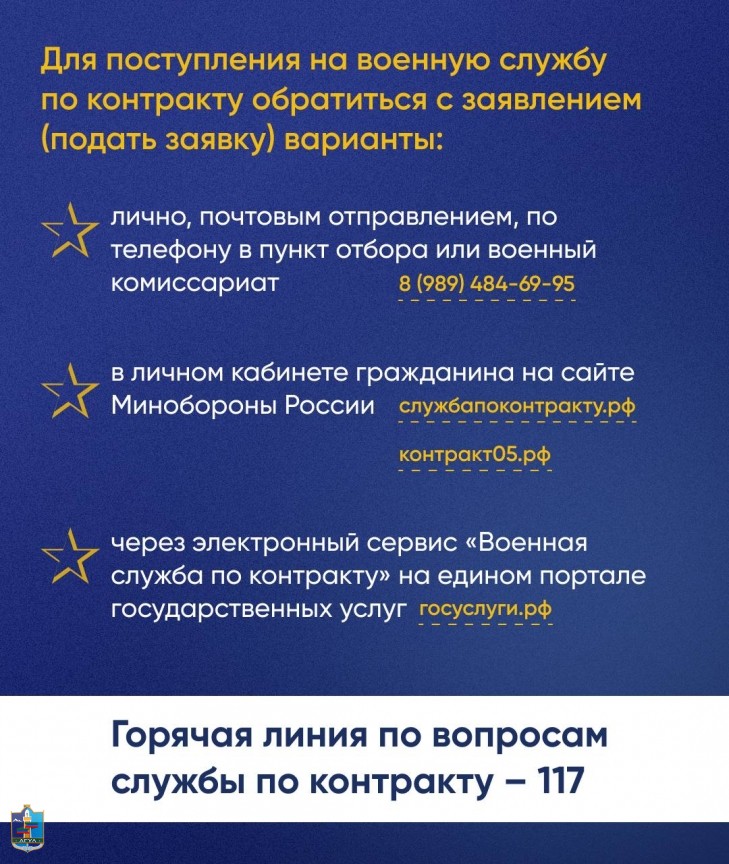 Для поступления на военную службу по контракту обратиться с заявлением (подать заявку) варианты:

лично, почтовым отправлением, по телефону в пункт отбора или военный комиссариат 8 (989) 484-69-95

в личном кабинете гражданина на сайте Минобороны России службапоконтракту.рф

контракт05.рф

через электронный сервис «Военная служба по контракту» на едином портале государственных услуг госуслуги.рф

Горячая линия по вопросам службы по контракту – 117

АГУЛ